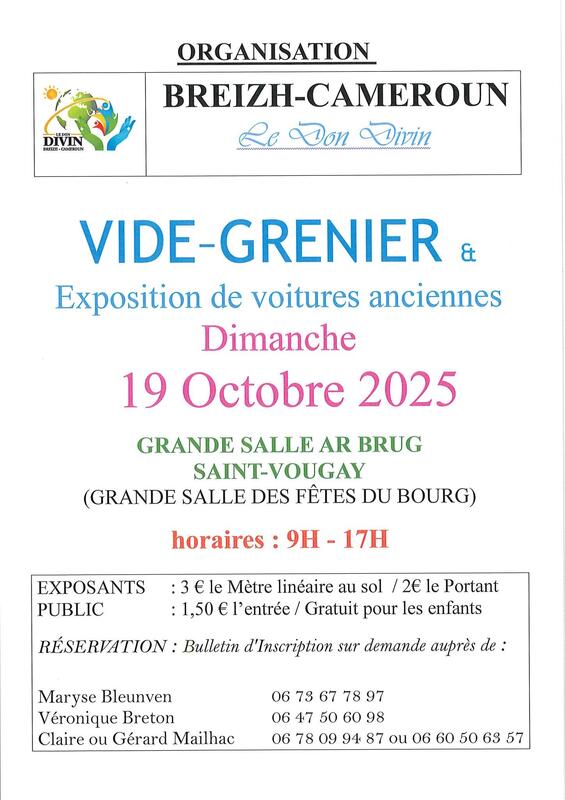 ORGANISATION

LE DON DIVIN BREIZH - CAMEROUN

BREIZH-CAMEROUN

Le Don Divin

VIDE-GRENIER &

Exposition de voitures anciennes

Dimanche

19 Octobre 2025

GRANDE SALLE AR BRUG

SAINT-VOUGAY

(GRANDE SALLE DES FÊTES DU BOURG)

horaires : 9H - 17H

EXPOSANTS : 3 € le Mètre linéaire au sol / 2€ le Portant
PUBLIC : 1,50 € l'entrée / Gratuit pour les enfants

RÉSERVATION : Bulletin d'Inscription sur demande auprès de :

Maryse Bleunven 06 73 67 78 97
Véronique Breton 06 47 50 60 98
Claire ou Gérard Mailhac 06 78 09 94 87 ou 06 60 50 63 57